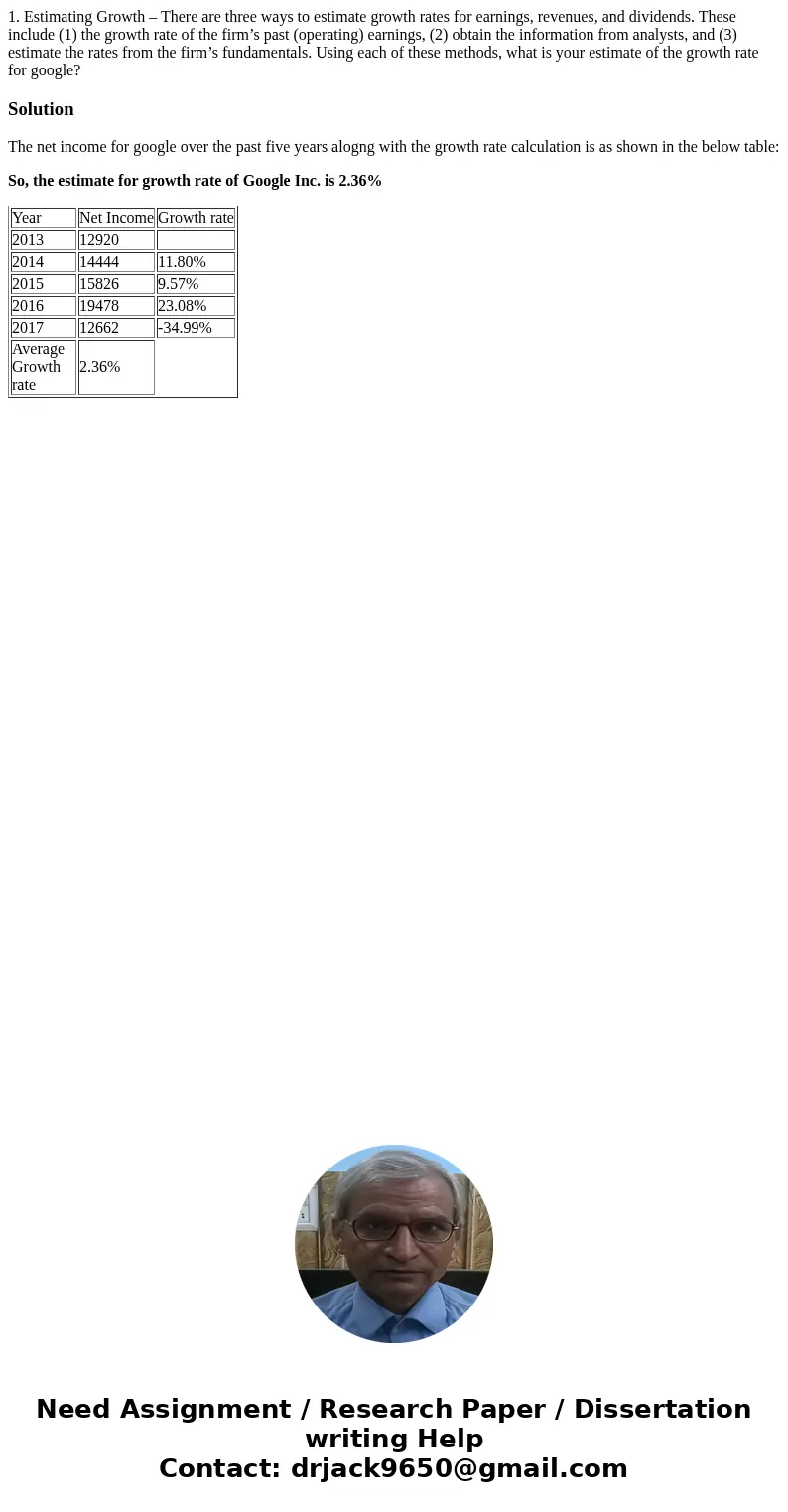 1. Estimating Growth – There are three ways to estimate growth rates for earnings, revenues, and dividends. These include (1) the growth rate of the firm’s past (operating) earnings, (2) obtain the information from analysts, and (3) estimate the rates from the firm’s fundamentals. Using each of these methods, what is your estimate of the growth rate for google?

Solution

The net income for google over the past five years alogng with the growth rate calculation is as shown in the below table:

So, the estimate for growth rate of Google Inc. is 2.36%

| Year | Net Income | Growth rate |
|---|---|---|
| 2013 | 12920 | |
| 2014 | 14444 | 11.80% |
| 2015 | 15826 | 9.57% |
| 2016 | 19478 | 23.08% |
| 2017 | 12662 | -34.99% |
| Average Growth rate | 2.36% | |

Need Assignment / Research Paper / Dissertation writing Help
Contact: drjack9650@gmail.com